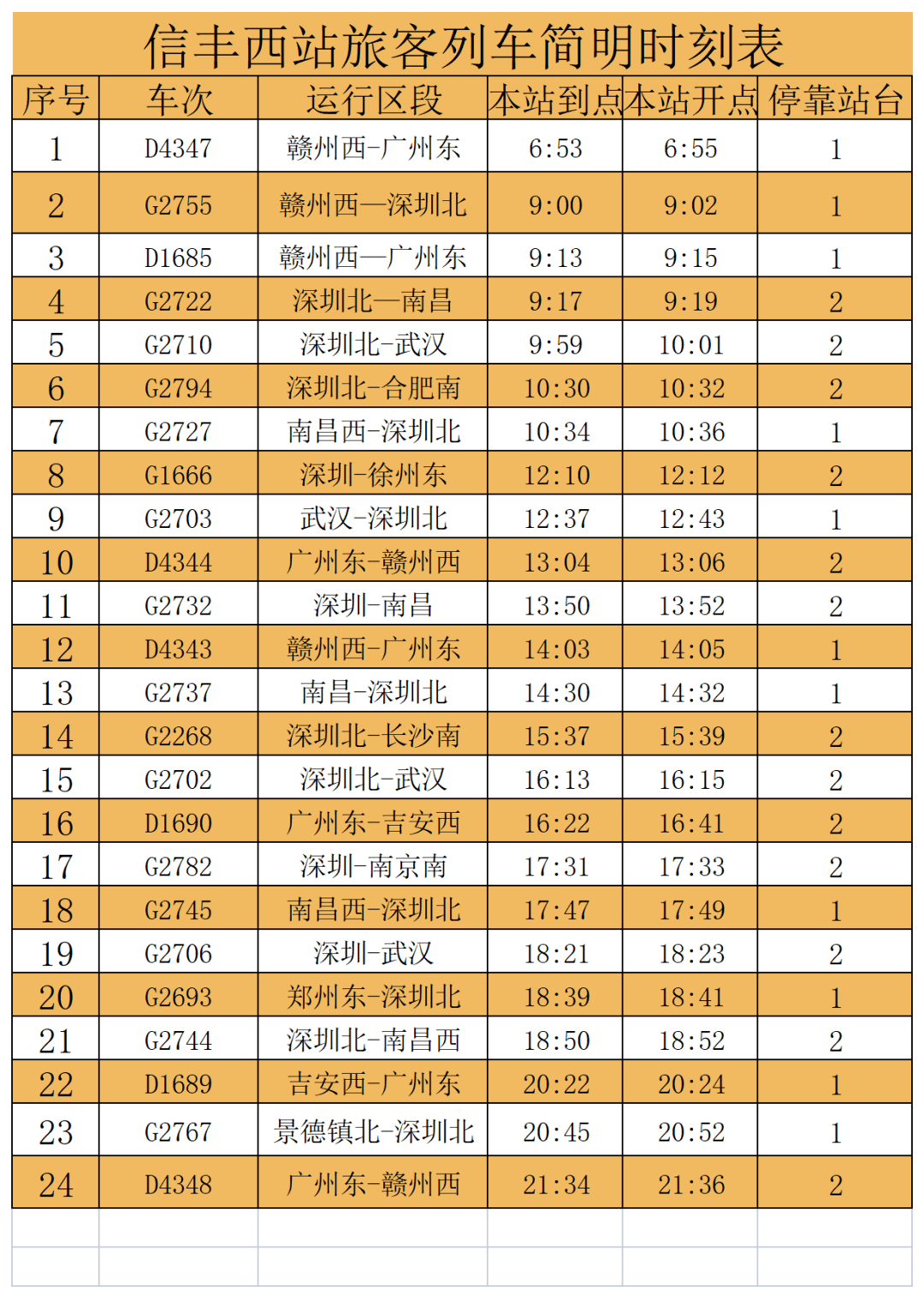 信丰西站旅客列车简明时刻表

| 序号 | 车次 | 运行区段 | 本站到点 | 本站开点 | 停靠站台 |
|---|---|---|---|---|---|
| 1 | D4347 | 赣州西-广州东 | 6:53 | 6:55 | 1 |
| 2 | G2755 | 赣州西—深圳北 | 9:00 | 9:02 | 1 |
| 3 | D1685 | 赣州西—广州东 | 9:13 | 9:15 | 1 |
| 4 | G2722 | 深圳北—南昌 | 9:17 | 9:19 | 2 |
| 5 | G2710 | 深圳北-武汉 | 9:59 | 10:01 | 2 |
| 6 | G2794 | 深圳北-合肥南 | 10:30 | 10:32 | 2 |
| 7 | G2727 | 南昌西-深圳北 | 10:34 | 10:36 | 1 |
| 8 | G1666 | 深圳-徐州东 | 12:10 | 12:12 | 2 |
| 9 | G2703 | 武汉-深圳北 | 12:37 | 12:43 | 1 |
| 10 | D4344 | 广州东-赣州西 | 13:04 | 13:06 | 2 |
| 11 | G2732 | 深圳-南昌 | 13:50 | 13:52 | 2 |
| 12 | D4343 | 赣州西-广州东 | 14:03 | 14:05 | 1 |
| 13 | G2737 | 南昌-深圳北 | 14:30 | 14:32 | 1 |
| 14 | G2268 | 深圳北-长沙南 | 15:37 | 15:39 | 2 |
| 15 | G2702 | 深圳北-武汉 | 16:13 | 16:15 | 2 |
| 16 | D1690 | 广州东-吉安西 | 16:22 | 16:41 | 2 |
| 17 | G2782 | 深圳-南京南 | 17:31 | 17:33 | 2 |
| 18 | G2745 | 南昌西-深圳北 | 17:47 | 17:49 | 1 |
| 19 | G2706 | 深圳-武汉 | 18:21 | 18:23 | 2 |
| 20 | G2693 | 郑州东-深圳北 | 18:39 | 18:41 | 1 |
| 21 | G2744 | 深圳北-南昌西 | 18:50 | 18:52 | 2 |
| 22 | D1689 | 吉安西-广州东 | 20:22 | 20:24 | 1 |
| 23 | G2767 | 景德镇北-深圳北 | 20:45 | 20:52 | 1 |
| 24 | D4348 | 广州东-赣州西 | 21:34 | 21:36 | 2 |